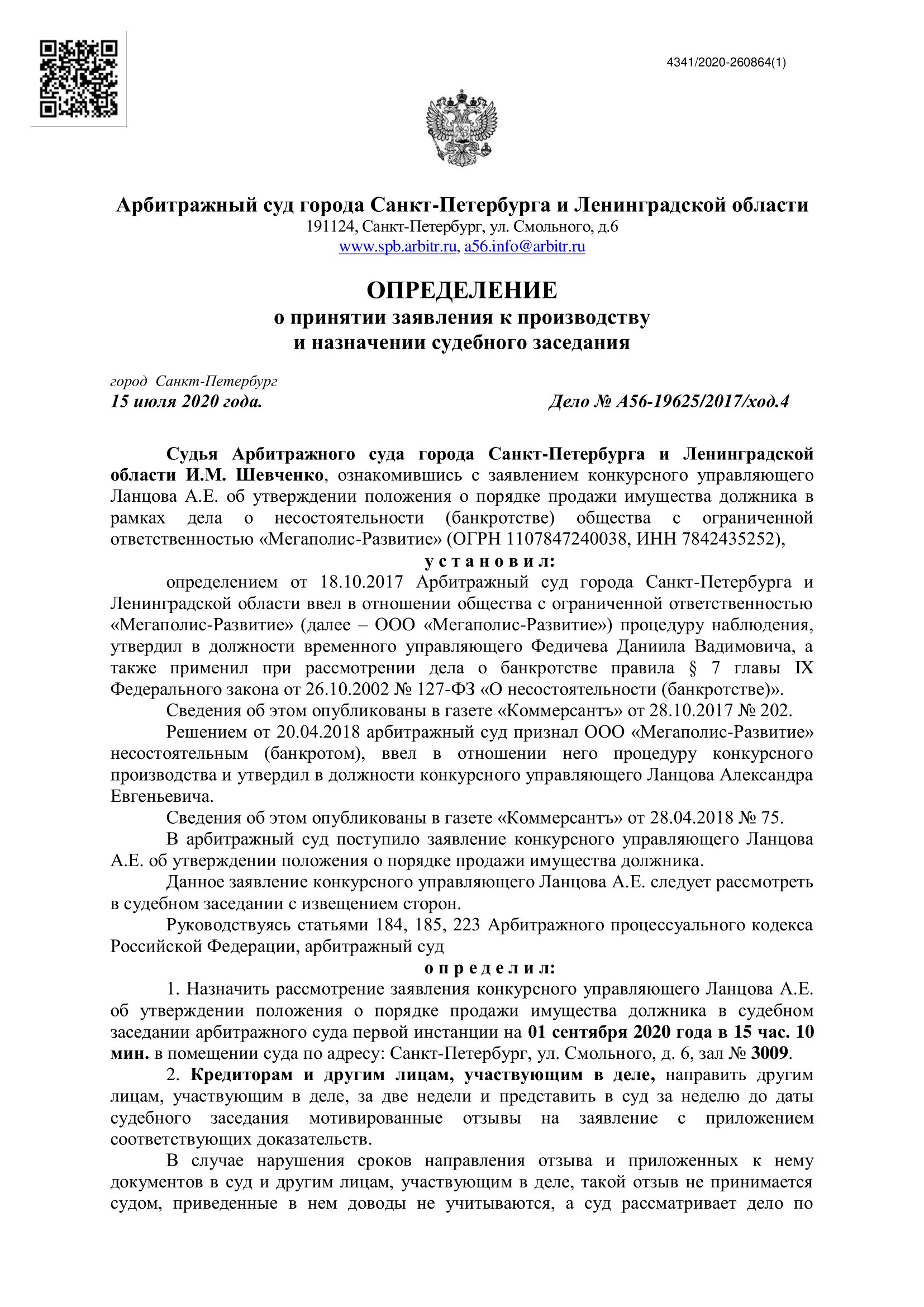 4341/2020-260864(1)

Арбитражный суд города Санкт-Петербурга и Ленинградской области
191124, Санкт-Петербург, ул. Смольного, д.6
www.spb.arbitr.ru, a56.info@arbitr.ru

ОПРЕДЕЛЕНИЕ
о принятии заявления к производству
и назначении судебного заседания

город Санкт-Петербург
15 июля 2020 года.

Дело № А56-19625/2017/ход.4

Судья Арбитражного суда города Санкт-Петербурга и Ленинградской области И.М. Шевченко, ознакомившись с заявлением конкурсного управляющего Ланцова А.Е. об утверждении положения о порядке продажи имущества должника в рамках дела о несостоятельности (банкротстве) общества с ограниченной ответственностью «Мегаполис-Развитие» (ОГРН 1107847240038, ИНН 7842435252),

у с т а н о в и л:

определением от 18.10.2017 Арбитражный суд города Санкт-Петербурга и Ленинградской области ввел в отношении общества с ограниченной ответственностью «Мегаполис-Развитие» (далее – ООО «Мегаполис-Развитие») процедуру наблюдения, утвердил в должности временного управляющего Федичева Даниила Вадимовича, а также применил при рассмотрении дела о банкротстве правила § 7 главы IX Федерального закона от 26.10.2002 № 127-ФЗ «О несостоятельности (банкротстве)».

Сведения об этом опубликованы в газете «Коммерсантъ» от 28.10.2017 № 202.

Решением от 20.04.2018 арбитражный суд признал ООО «Мегаполис-Развитие» несостоятельным (банкротом), ввел в отношении него процедуру конкурсного производства и утвердил в должности конкурсного управляющего Ланцова Александра Евгеньевича.

Сведения об этом опубликованы в газете «Коммерсантъ» от 28.04.2018 № 75.

В арбитражный суд поступило заявление конкурсного управляющего Ланцова А.Е. об утверждении положения о порядке продажи имущества должника.

Данное заявление конкурсного управляющего Ланцова А.Е. следует рассмотреть в судебном заседании с извещением сторон.

Руководствуясь статьями 184, 185, 223 Арбитражного процессуального кодекса Российской Федерации, арбитражный суд

о п р е д е л и л:

1. Назначить рассмотрение заявления конкурсного управляющего Ланцова А.Е. об утверждении положения о порядке продажи имущества должника в судебном заседании арбитражного суда первой инстанции на 01 сентября 2020 года в 15 час. 10 мин. в помещении суда по адресу: Санкт-Петербург, ул. Смольного, д. 6, зал № 3009.

2. Кредиторам и другим лицам, участвующим в деле, направить другим лицам, участвующим в деле, за две недели и представить в суд за неделю до даты судебного заседания мотивированные отзывы на заявление с приложением соответствующих доказательств.

В случае нарушения сроков направления отзыва и приложенных к нему документов в суд и другим лицам, участвующим в деле, такой отзыв не принимается судом, приведенные в нем доводы не учитываются, а суд рассматривает дело по